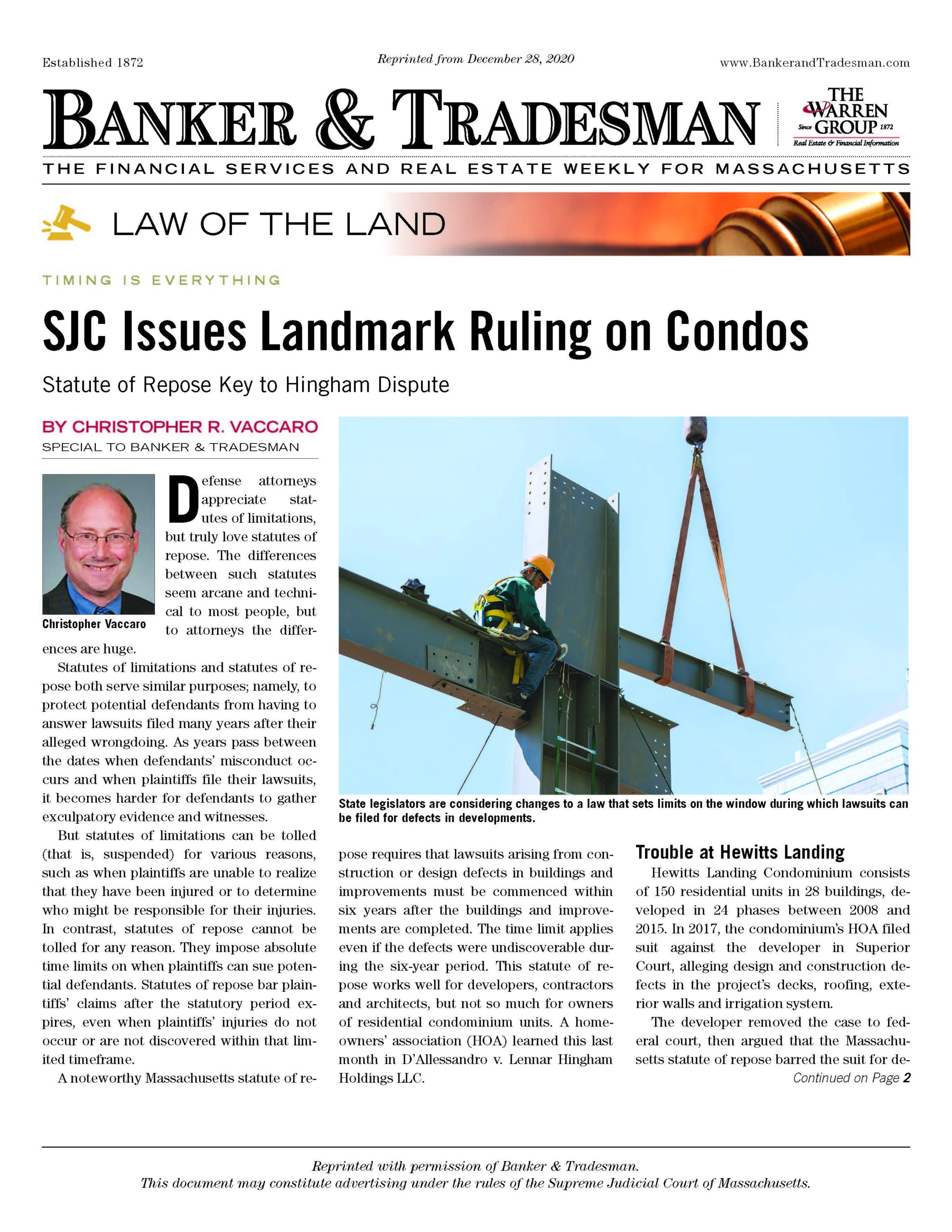 Established 1872

Reprinted from December 28, 2020

www.BankerandTradesman.com

BANKER & TRADESMAN

THE WARREN GROUP Since 1872 Real Estate & Financial Information

THE FINANCIAL SERVICES AND REAL ESTATE WEEKLY FOR MASSACHUSETTS

LAW OF THE LAND

TIMING IS EVERYTHING

SJC Issues Landmark Ruling on Condos

Statute of Repose Key to Hingham Dispute

BY CHRISTOPHER R. VACCARO
SPECIAL TO BANKER & TRADESMAN

Christopher Vaccaro

Defense attorneys appreciate statutes of limitations, but truly love statutes of repose. The differences between such statutes seem arcane and technical to most people, but to attorneys the differences are huge.

Statutes of limitations and statutes of repose both serve similar purposes; namely, to protect potential defendants from having to answer lawsuits filed many years after their alleged wrongdoing. As years pass between the dates when defendants' misconduct occurs and when plaintiffs file their lawsuits, it becomes harder for defendants to gather exculpatory evidence and witnesses.

But statutes of limitations can be tolled (that is, suspended) for various reasons, such as when plaintiffs are unable to realize that they have been injured or to determine who might be responsible for their injuries. In contrast, statutes of repose cannot be tolled for any reason. They impose absolute time limits on when plaintiffs can sue potential defendants. Statutes of repose bar plaintiffs' claims after the statutory period expires, even when plaintiffs' injuries do not occur or are not discovered within that limited timeframe.

A noteworthy Massachusetts statute of repose requires that lawsuits arising from construction or design defects in buildings and improvements must be commenced within six years after the buildings and improvements are completed. The time limit applies even if the defects were undiscoverable during the six-year period. This statute of repose works well for developers, contractors and architects, but not so much for owners of residential condominium units. A homeowners' association (HOA) learned this last month in D'Allessandro v. Lennar Hingham Holdings LLC.

State legislators are considering changes to a law that sets limits on the window during which lawsuits can be filed for defects in developments.

Trouble at Hewitts Landing

Hewitts Landing Condominium consists of 150 residential units in 28 buildings, developed in 24 phases between 2008 and 2015. In 2017, the condominium's HOA filed suit against the developer in Superior Court, alleging design and construction defects in the project's decks, roofing, exterior walls and irrigation system.

The developer removed the case to federal court, then argued that the Massachusetts statute of repose barred the suit for de-

Continued on Page 2

Reprinted with permission of Banker & Tradesman.
This document may constitute advertising under the rules of the Supreme Judicial Court of Massachusetts.